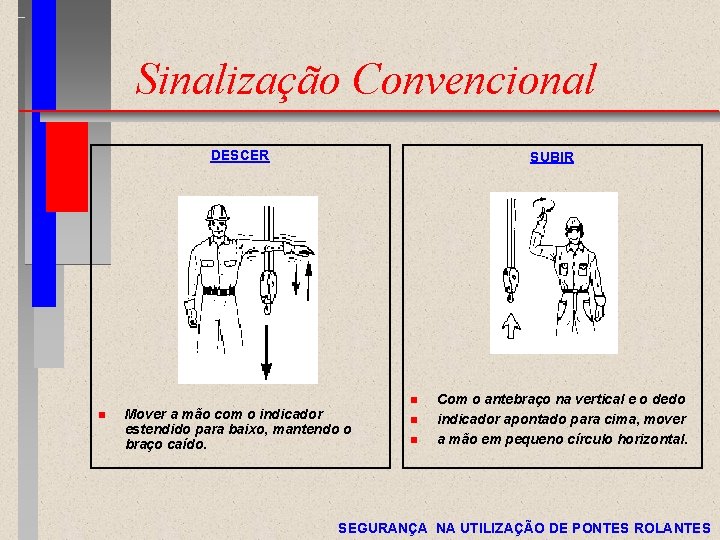 Sinalização Convencional

DESCER

Mover a mão com o indicador estendido para baixo, mantendo o braço caído.

SUBIR

Com o antebraço na vertical e o dedo

indicador apontado para cima, mover

a mão em pequeno círculo horizontal.

SEGURANÇA NA UTILIZAÇÃO DE PONTES ROLANTES